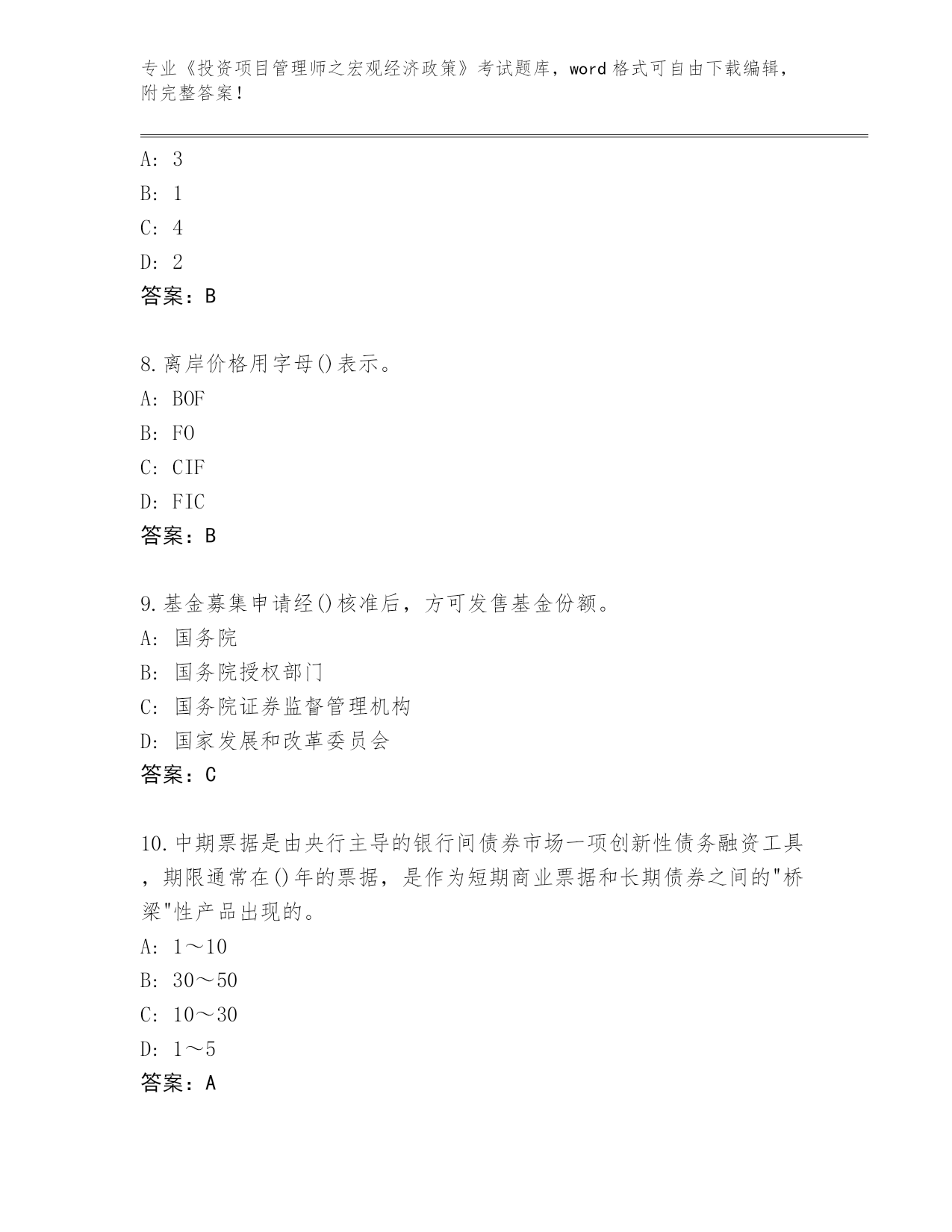 专业《投资项目管理师之宏观经济政策》考试题库，word 格式可自由下载编辑，附完整答案！

A: 3
B: 1
C: 4
D: 2
答案：B

8.离岸价格用字母()表示。
A: BOF
B: FO
C: CIF
D: FIC
答案：B

9.基金募集申请经()核准后，方可发售基金份额。
A: 国务院
B: 国务院授权部门
C: 国务院证券监督管理机构
D: 国家发展和改革委员会
答案：C

10.中期票据是由央行主导的银行间债券市场一项创新性债务融资工具，期限通常在()年的票据，是作为短期商业票据和长期债券之间的"桥梁"性产品出现的。
A: 1～10
B: 30～50
C: 10～30
D: 1～5
答案：A